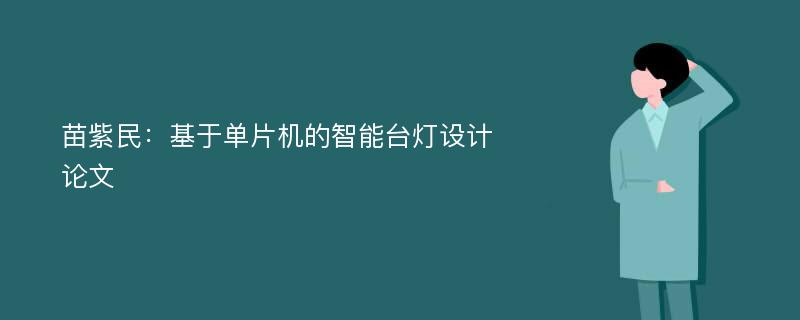 苗紫民：基于单片机的智能台灯设计论文